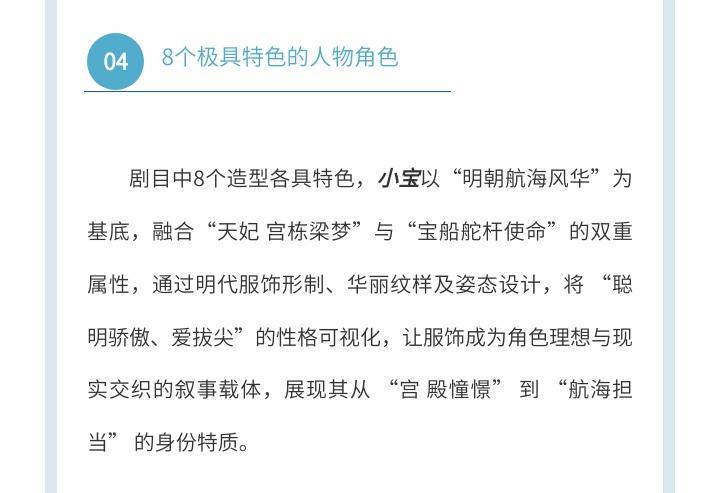 04

8个极具特色的人物角色

剧目中8个造型各具特色，小宝以“明朝航海风华”为基底，融合“天妃 宫栋梁梦”与“宝船舵杆使命”的双重属性，通过明代服饰形制、华丽纹样及姿态设计，将“聪明骄傲、爱拔尖”的性格可视化，让服饰成为角色理想与现实交织的叙事载体，展现其从“宫 殿憧憬”到“航海担当”的身份特质。